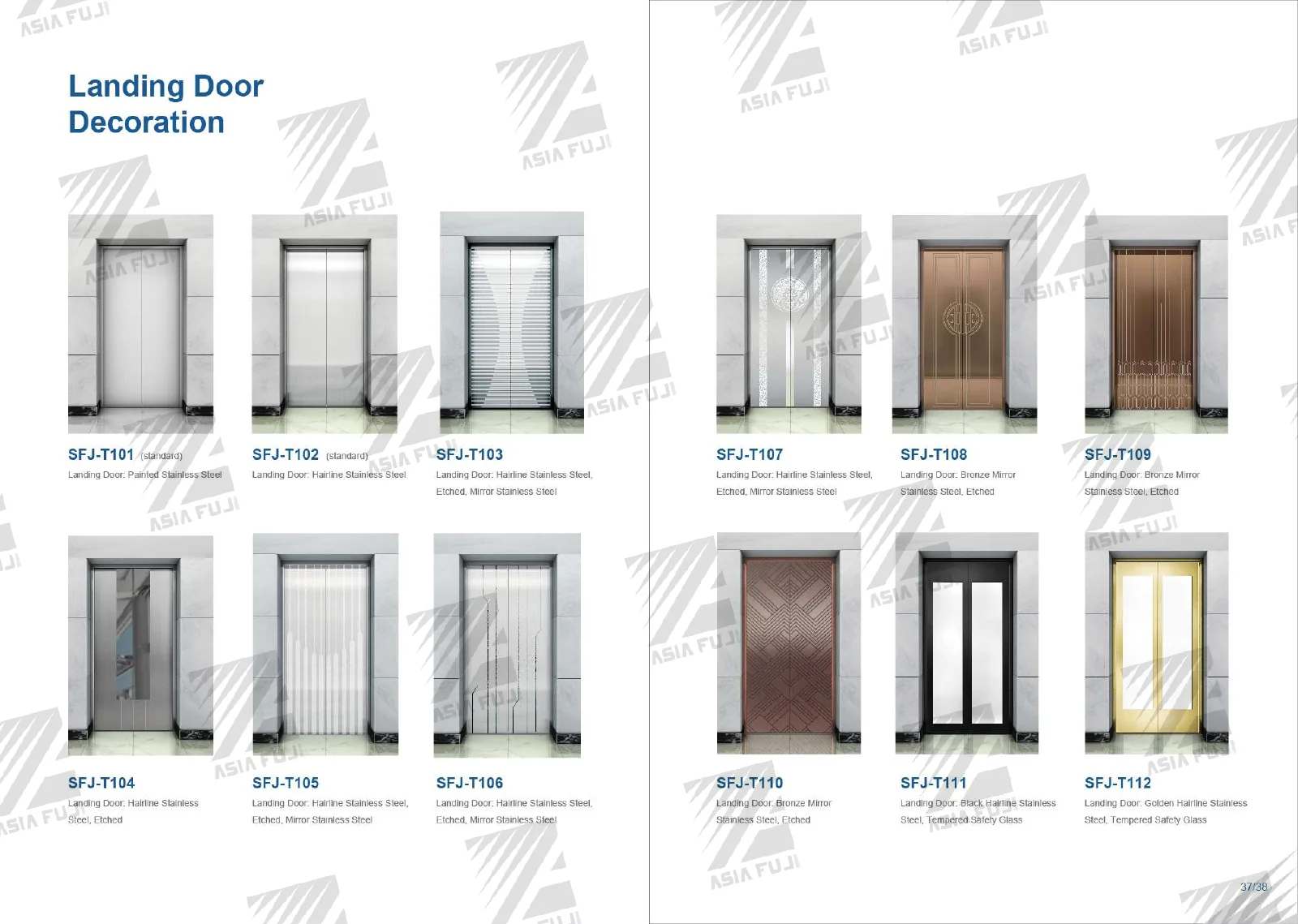 Landing Door Decoration

SFJ-T101 (standard)
Landing Door: Painted Stainless Steel

SFJ-T102 (standard)
Landing Door: Hairline Stainless Steel

SFJ-T103
Landing Door: Hairline Stainless Steel, Etched, Mirror Stainless Steel

SFJ-T104
Landing Door: Hairline Stainless Steel, Etched

SFJ-T105
Landing Door: Hairline Stainless Steel, Etched, Mirror Stainless Steel

SFJ-T106
Landing Door: Hairline Stainless Steel, Etched, Mirror Stainless Steel

SFJ-T107
Landing Door: Hairline Stainless Steel, Etched, Mirror Stainless Steel

SFJ-T108
Landing Door: Bronze Mirror Stainless Steel, Etched

SFJ-T109
Landing Door: Bronze Mirror Stainless Steel, Etched

SFJ-T110
Landing Door: Bronze Mirror Stainless Steel, Etched

SFJ-T111
Landing Door: Black Hairline Stainless Steel, Tempered Safety Glass

SFJ-T112
Landing Door: Golden Hairline Stainless Steel, Tempered Safety Glass

37/38

ASIA FUJI